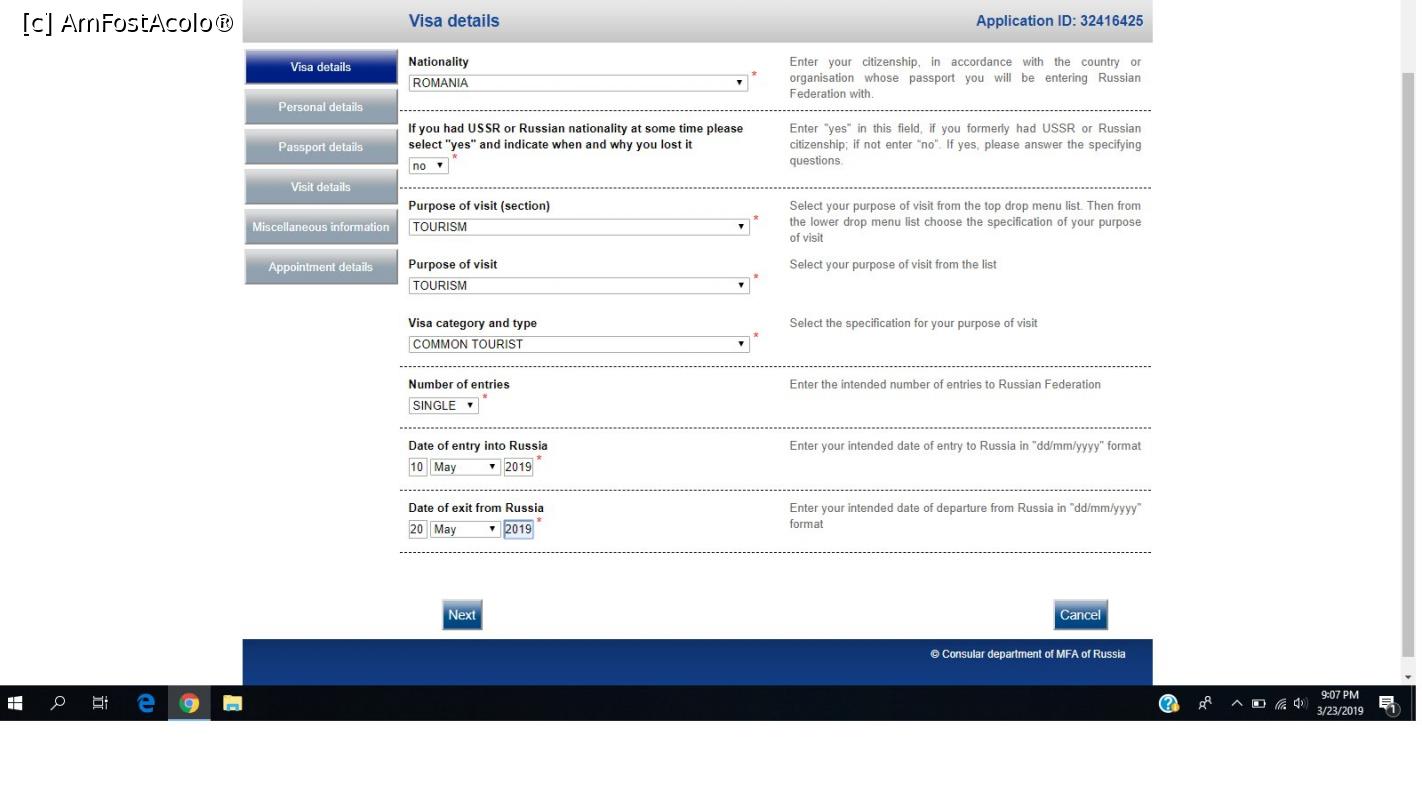 [c] AmFostAcolo®

Visa details

Application ID: 32416425

Visa details
Personal details
Passport details
Visit details
Miscellaneous information
Appointment details

Nationality
ROMANIA *

Enter your citizenship, in accordance with the country or organisation whose passport you will be entering Russian Federation with.

If you had USSR or Russian nationality at some time please select "yes" and indicate when and why you lost it
no *

Enter "yes" in this field, if you formerly had USSR or Russian citizenship; if not enter "no". If yes, please answer the specifying questions.

Purpose of visit (section)
TOURISM *

Select your purpose of visit from the top drop menu list. Then from the lower drop menu list choose the specification of your purpose of visit

Purpose of visit
TOURISM *

Select your purpose of visit from the list

Visa category and type
COMMON TOURIST *

Select the specification for your purpose of visit

Number of entries
SINGLE *

Enter the intended number of entries to Russian Federation

Date of entry into Russia
10 May 2019 *

Enter your intended date of entry to Russia in "dd/mm/yyyy" format

Date of exit from Russia
20 May 2019 *

Enter your intended date of departure from Russia in "dd/mm/yyyy" format

Next

Cancel

© Consular department of MFA of Russia

9:07 PM
3/23/2019